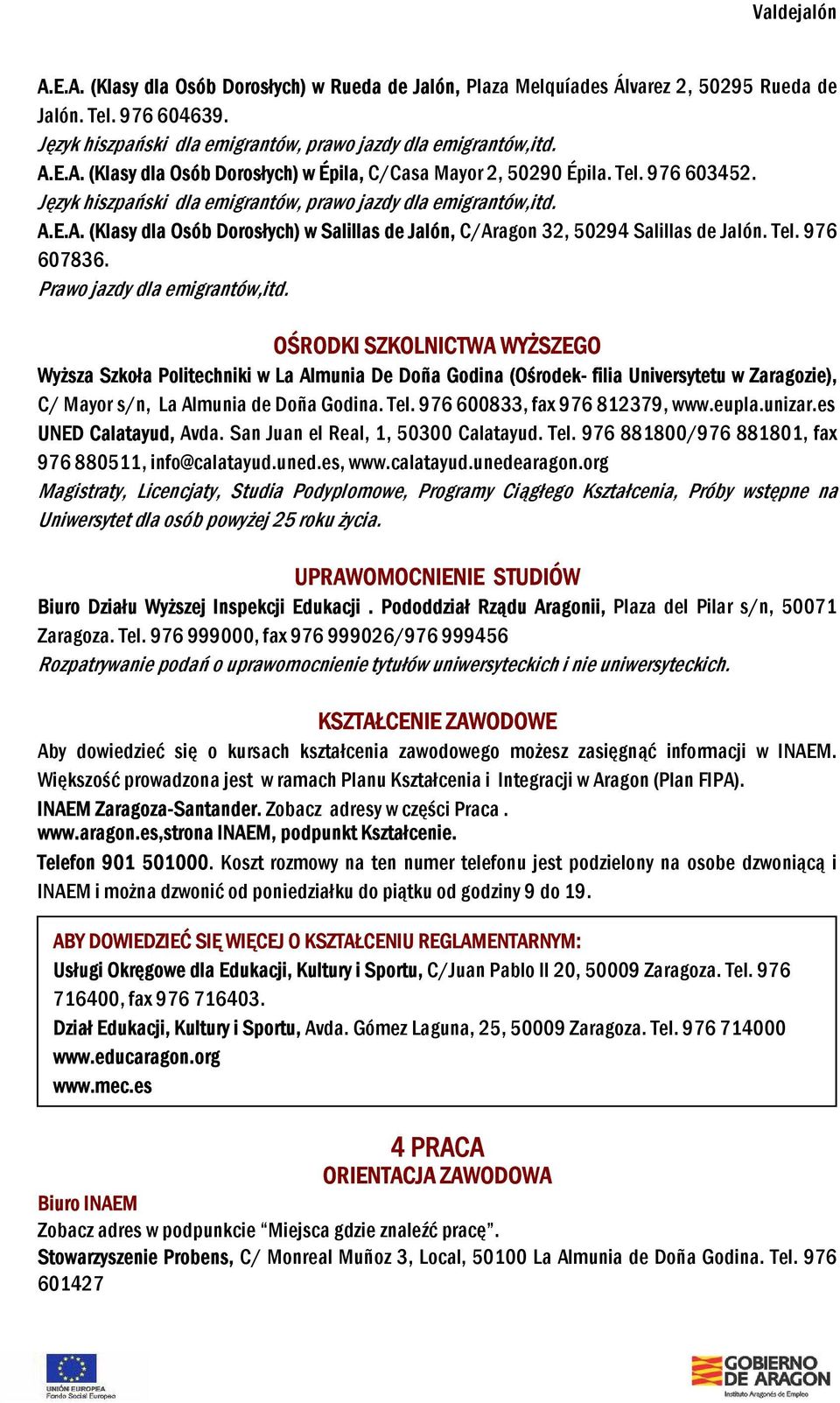 Valdejalón

A.E.A. (Klasy dla Osób Dorosłych) w Rueda de Jalón, Plaza Melquíades Álvarez 2, 50295 Rueda de Jalón. Tel. 976 604639.
Język hiszpański dla emigrantów, prawo jazdy dla emigrantów,itd.
A.E.A. (Klasy dla Osób Dorosłych) w Épila, C/Casa Mayor 2, 50290 Épila. Tel. 976 603452.
Język hiszpański dla emigrantów, prawo jazdy dla emigrantów,itd.
A.E.A. (Klasy dla Osób Dorosłych) w Salillas de Jalón, C/Aragon 32, 50294 Salillas de Jalón. Tel. 976 607836.
Prawo jazdy dla emigrantów,itd.

OŚRODKI SZKOLNICTWA WYŻSZEGO

Wyższa Szkoła Politechniki w La Almunia De Doña Godina (Ośrodek- filia Universytetu w Zaragozie), C/ Mayor s/n, La Almunia de Doña Godina. Tel. 976 600833, fax 976 812379, www.eupla.unizar.es
UNED Calatayud, Avda. San Juan el Real, 1, 50300 Calatayud. Tel. 976 881800/976 881801, fax 976 880511, info@calatayud.uned.es, www.calatayud.unedearagon.org
Magistraty, Licencjaty, Studia Podyplomowe, Programy Ciągłego Kształcenia, Próby wstępne na Uniwersytet dla osób powyżej 25 roku życia.

UPRAWOMOCNIENIE STUDIÓW

Biuro Działu Wyższej Inspekcji Edukacji . Pododdział Rządu Aragonii, Plaza del Pilar s/n, 50071 Zaragoza. Tel. 976 999000, fax 976 999026/976 999456
Rozpatrywanie podań o uprawomocnienie tytułów uniwersyteckich i nie uniwersyteckich.

KSZTAŁCENIE ZAWODOWE

Aby dowiedzieć się o kursach kształcenia zawodowego możesz zasięgnąć informacji w INAEM. Większość prowadzona jest w ramach Planu Kształcenia i Integracji w Aragon (Plan FIPA).
INAEM Zaragoza-Santander. Zobacz adresy w części Praca .
www.aragon.es,strona INAEM, podpunkt Kształcenie.
Telefon 901 501000. Koszt rozmowy na ten numer telefonu jest podzielony na osobe dzwoniącą i INAEM i można dzwonić od poniedziałku do piątku od godziny 9 do 19.

ABY DOWIEDZIEĆ SIĘ WIĘCEJ O KSZTAŁCENIU REGLAMENTARNYM:
Usługi Okręgowe dla Edukacji, Kultury i Sportu, C/Juan Pablo II 20, 50009 Zaragoza. Tel. 976 716400, fax 976 716403.
Dział Edukacji, Kultury i Sportu, Avda. Gómez Laguna, 25, 50009 Zaragoza. Tel. 976 714000
www.educaragon.org
www.mec.es

4 PRACA
ORIENTACJA ZAWODOWA

Biuro INAEM
Zobacz adres w podpunkcie “Miejsca gdzie znaleźć pracę”.
Stowarzyszenie Probens, C/ Monreal Muñoz 3, Local, 50100 La Almunia de Doña Godina. Tel. 976 601427

UNIÓN EUROPEA
Fondo Social Europeo

GOBIERNO DE ARAGON
Instituto Aragonés de Empleo